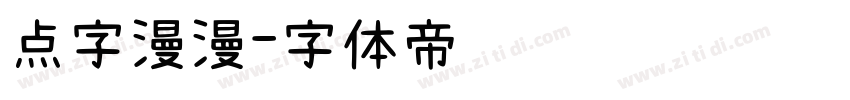 点字漫漫-字体帝

www.zi ti di.com www.zi ti di.com www.zi ti di.com www.zi ti di.com